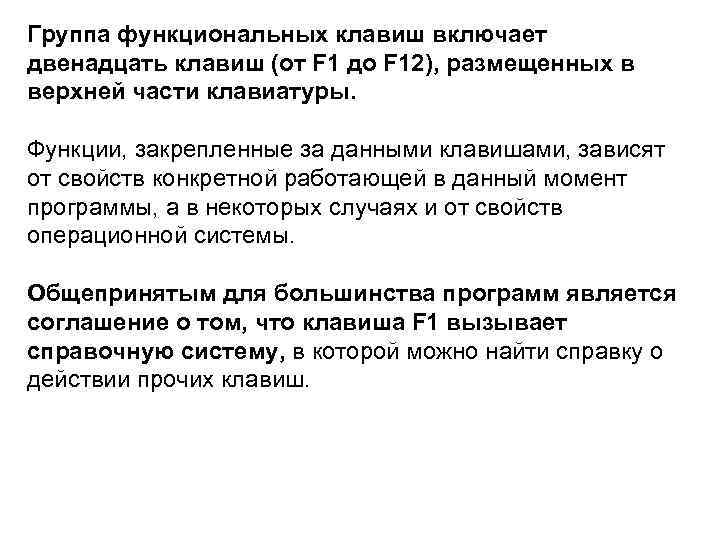 Группа функциональных клавиш включает двенадцать клавиш (от F1 до F12), размещенных в верхней части клавиатуры.

Функции, закрепленные за данными клавишами, зависят от свойств конкретной работающей в данный момент программы, а в некоторых случаях и от свойств операционной системы.

Общепринятым для большинства программ является соглашение о том, что клавиша F1 вызывает справочную систему, в которой можно найти справку о действии прочих клавиш.